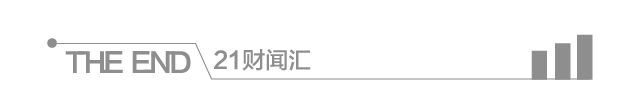 THE END 21财闻汇